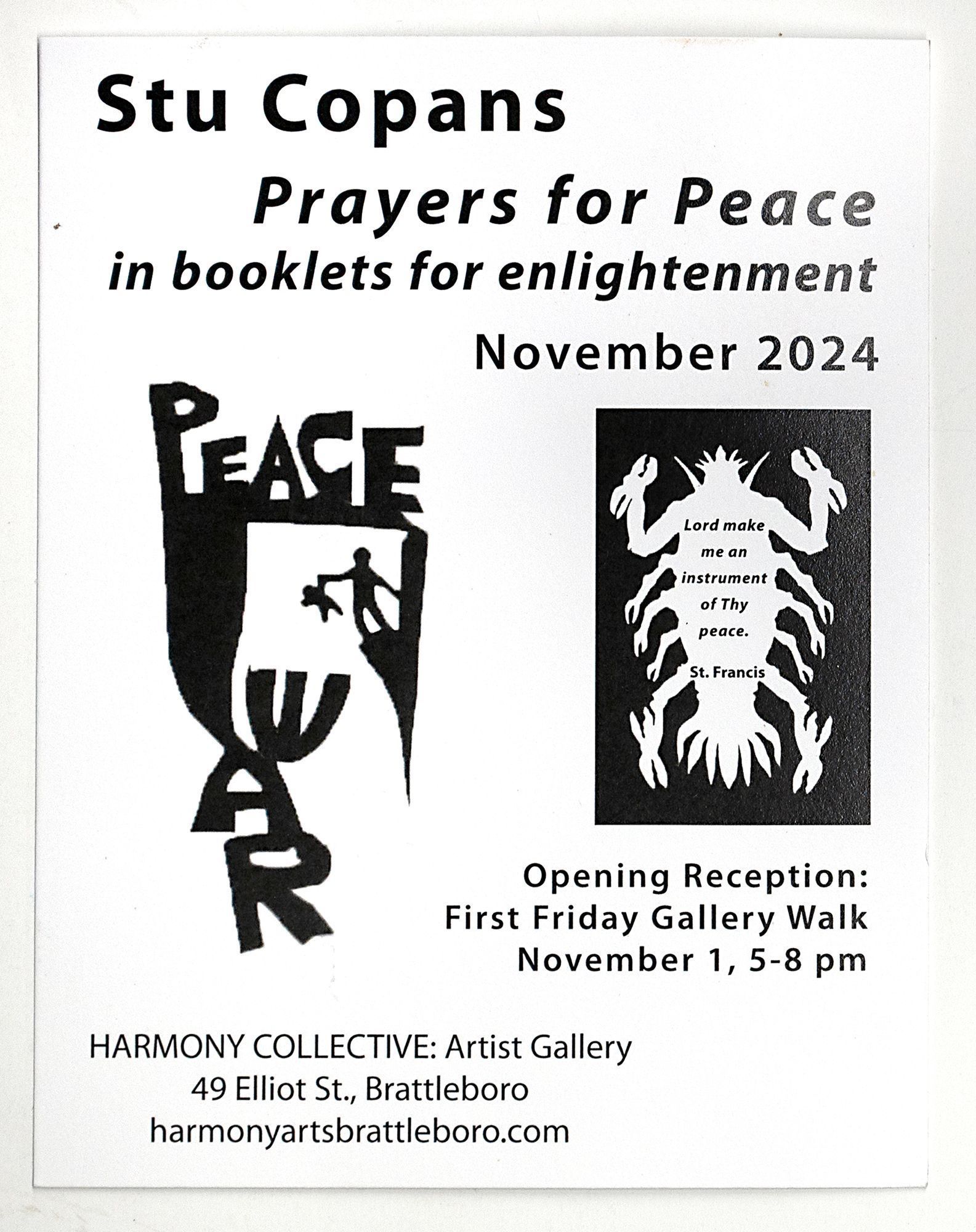 Stu Copans

Prayers for Peace
in booklets for enlightenment

November 2024

PEACE

WAR

Lord make me an instrument of Thy peace.

St. Francis

Opening Reception:
First Friday Gallery Walk
November 1, 5-8 pm

HARMONY COLLECTIVE: Artist Gallery
49 Elliot St., Brattleboro
harmonyartsbrattleboro.com